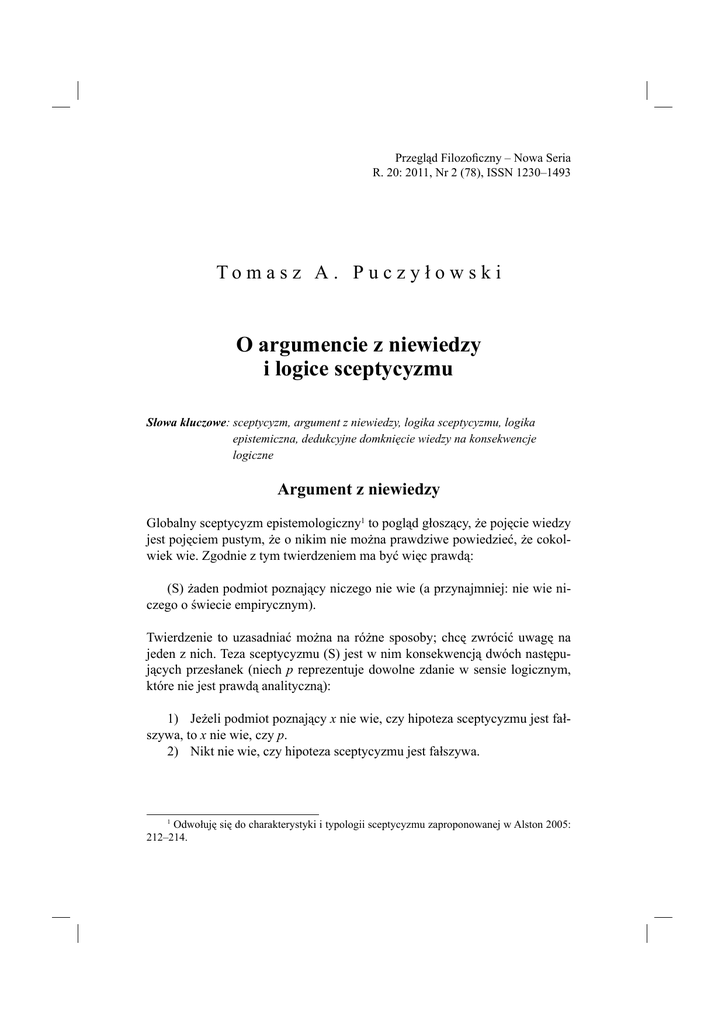 Przegląd Filozoficzny – Nowa Seria
R. 20: 2011, Nr 2 (78), ISSN 1230–1493

Tomasz A. Puczyłowski

O argumencie z niewiedzy
i logice sceptycyzmu

Słowa kluczowe: sceptycyzm, argument z niewiedzy, logika sceptycyzmu, logika epistemiczna, dedukcyjne domknięcie wiedzy na konsekwencje logiczne

Argument z niewiedzy

Globalny sceptycyzm epistemologiczny$^1$ to pogląd głoszący, że pojęcie wiedzy jest pojęciem pustym, że o nikim nie można prawdziwe powiedzieć, że cokolwiek wie. Zgodnie z tym twierdzeniem ma być więc prawdą:

(S) żaden podmiot poznający niczego nie wie (a przynajmniej: nie wie niczego o świecie empirycznym).

Twierdzenie to uzasadniać można na różne sposoby; chcę zwrócić uwagę na jeden z nich. Teza sceptycyzmu (S) jest w nim konsekwencją dwóch następujących przesłanek (niech $p$ reprezentuje dowolne zdanie w sensie logicznym, które nie jest prawdą analityczną):

1) Jeżeli podmiot poznający $x$ nie wie, czy hipoteza sceptycyzmu jest fałszywa, to $x$ nie wie, czy $p$.
2) Nikt nie wie, czy hipoteza sceptycyzmu jest fałszywa.

$^1$ Odwołuję się do charakterystyki i typologii sceptycyzmu zaproponowanej w Alston 2005: 212–214.